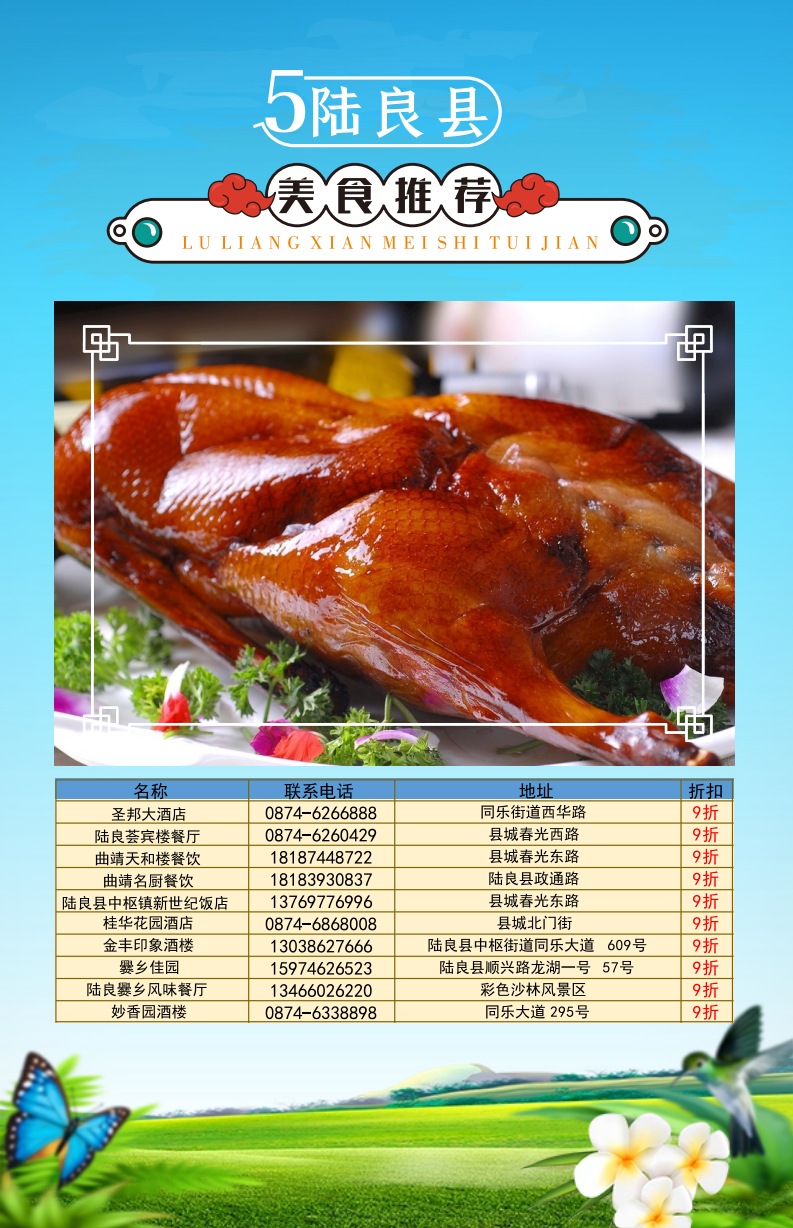 5陆良县

美食推荐

LU LIANG XIAN MEI SHI TUI JIAN

| 名称 | 联系电话 | 地址 | 折扣 |
|---|---|---|---|
| 圣邦大酒店 | 0874-6266888 | 同乐街道西华路 | 9折 |
| 陆良荟宾楼餐厅 | 0874-6260429 | 县城春光西路 | 9折 |
| 曲靖天和楼餐饮 | 18187448722 | 县城春光东路 | 9折 |
| 曲靖名厨餐饮 | 18183930837 | 陆良县政通路 | 9折 |
| 陆良县中枢镇新世纪饭店 | 13769776996 | 县城春光东路 | 9折 |
| 桂华花园酒店 | 0874-6868008 | 县城北门街 | 9折 |
| 金丰印象酒楼 | 13038627666 | 陆良县中枢街道同乐大道 609号 | 9折 |
| 爨乡佳园 | 15974626523 | 陆良县顺兴路龙湖一号 57号 | 9折 |
| 陆良爨乡风味餐厅 | 13466026220 | 彩色沙林风景区 | 9折 |
| 妙香园酒楼 | 0874-6338898 | 同乐大道295号 | 9折 |